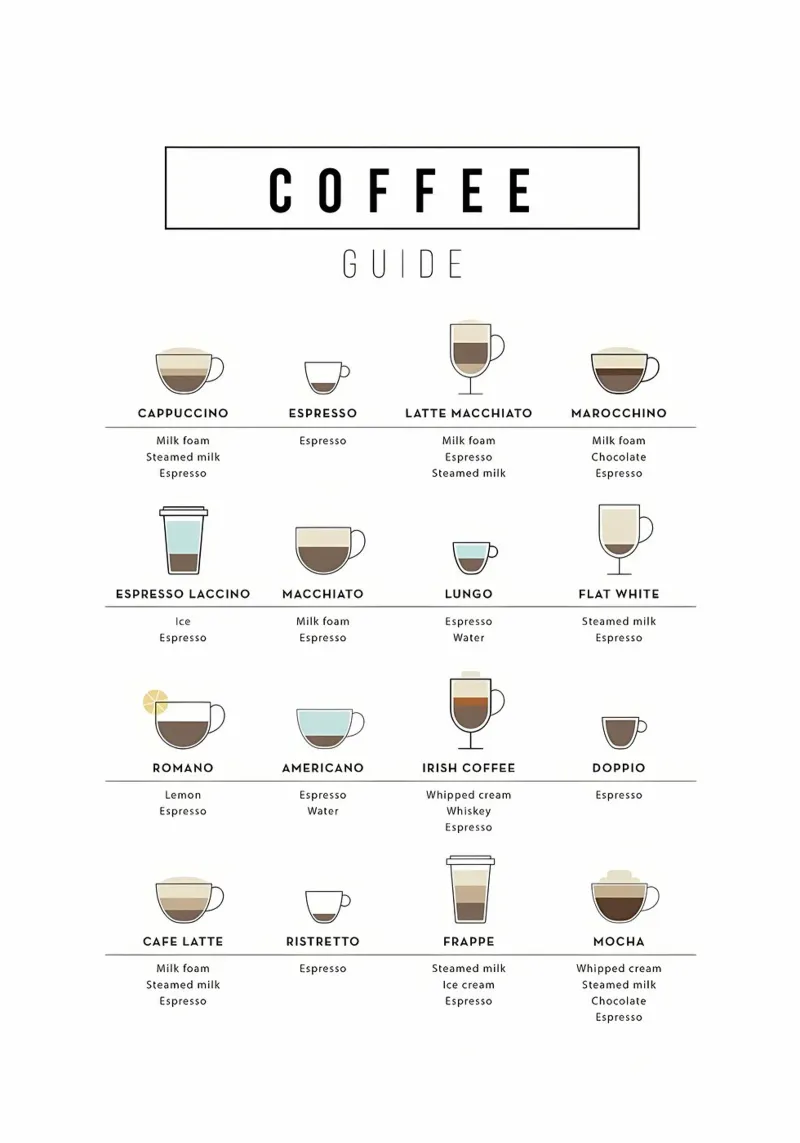 COFFEE

GUIDE

CAPPUCCINO
Milk foam
Steamed milk
Espresso

ESPRESSO
Espresso

LATTE MACCHIATO
Milk foam
Espresso
Steamed milk

MAROCCHINO
Milk foam
Chocolate
Espresso

ESPRESSO LACCINO
Ice
Espresso

MACCHIATO
Milk foam
Espresso

LUNGO
Espresso
Water

FLAT WHITE
Steamed milk
Espresso

ROMANO
Lemon
Espresso

AMERICANO
Espresso
Water

IRISH COFFEE
Whipped cream
Whiskey
Espresso

DOPPIO
Espresso

CAFE LATTE
Milk foam
Steamed milk
Espresso

RISTRETTO
Espresso

FRAPPE
Steamed milk
Ice cream
Espresso

MOCHA
Whipped cream
Steamed milk
Chocolate
Espresso